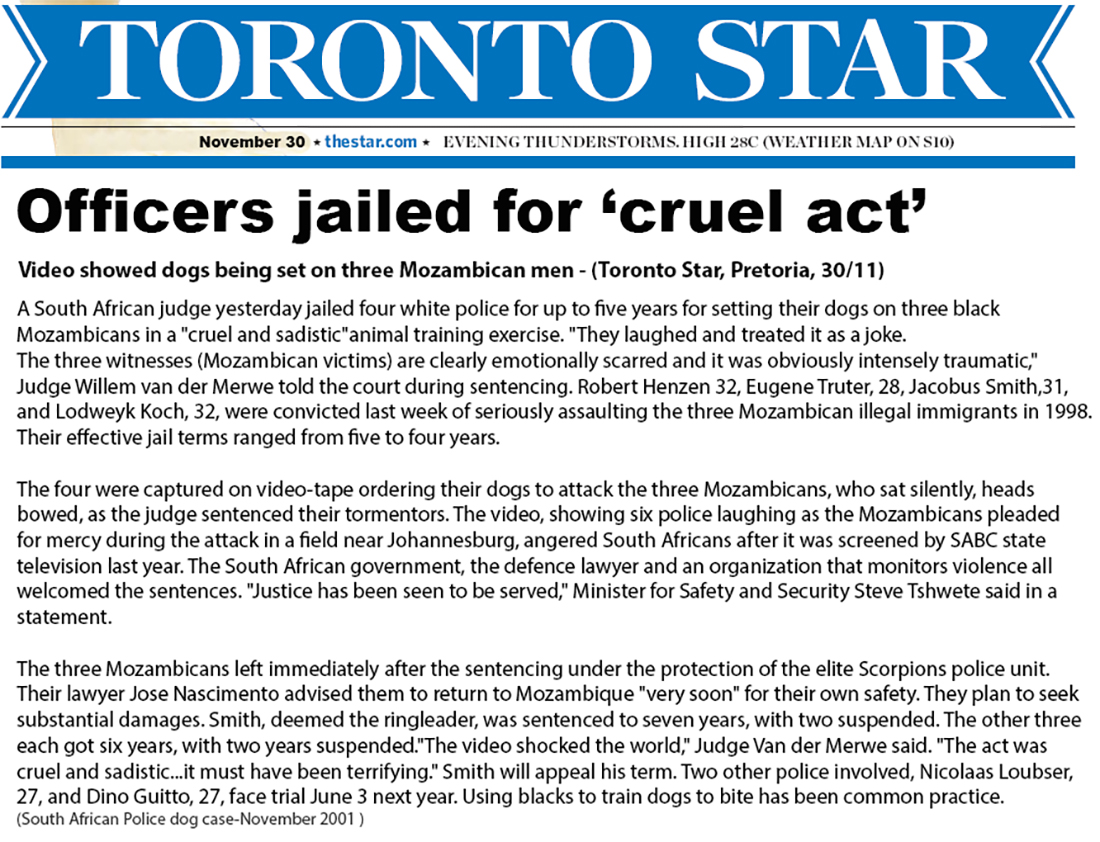 TORONTO STAR

November 30 ★ thestar.com ★ EVENING THUNDERSTORMS. HIGH 28C (WEATHER MAP ON S10)

Officers jailed for ‘cruel act’

Video showed dogs being set on three Mozambican men - (Toronto Star, Pretoria, 30/11)

A South African judge yesterday jailed four white police for up to five years for setting their dogs on three black Mozambicans in a "cruel and sadistic"animal training exercise. "They laughed and treated it as a joke. The three witnesses (Mozambican victims) are clearly emotionally scarred and it was obviously intensely traumatic," Judge Willem van der Merwe told the court during sentencing. Robert Henzen 32, Eugene Truter, 28, Jacobus Smith,31, and Lodweyk Koch, 32, were convicted last week of seriously assaulting the three Mozambican illegal immigrants in 1998. Their effective jail terms ranged from five to four years.

The four were captured on video-tape ordering their dogs to attack the three Mozambicans, who sat silently, heads bowed, as the judge sentenced their tormentors. The video, showing six police laughing as the Mozambicans pleaded for mercy during the attack in a field near Johannesburg, angered South Africans after it was screened by SABC state television last year. The South African government, the defence lawyer and an organization that monitors violence all welcomed the sentences. "Justice has been seen to be served," Minister for Safety and Security Steve Tshwete said in a statement.

The three Mozambicans left immediately after the sentencing under the protection of the elite Scorpions police unit. Their lawyer Jose Nascimento advised them to return to Mozambique "very soon" for their own safety. They plan to seek substantial damages. Smith, deemed the ringleader, was sentenced to seven years, with two suspended. The other three each got six years, with two years suspended."The video shocked the world," Judge Van der Merwe said. "The act was cruel and sadistic...it must have been terrifying." Smith will appeal his term. Two other police involved, Nicolaas Loubser, 27, and Dino Guitto, 27, face trial June 3 next year. Using blacks to train dogs to bite has been common practice.
(South African Police dog case-November 2001 )